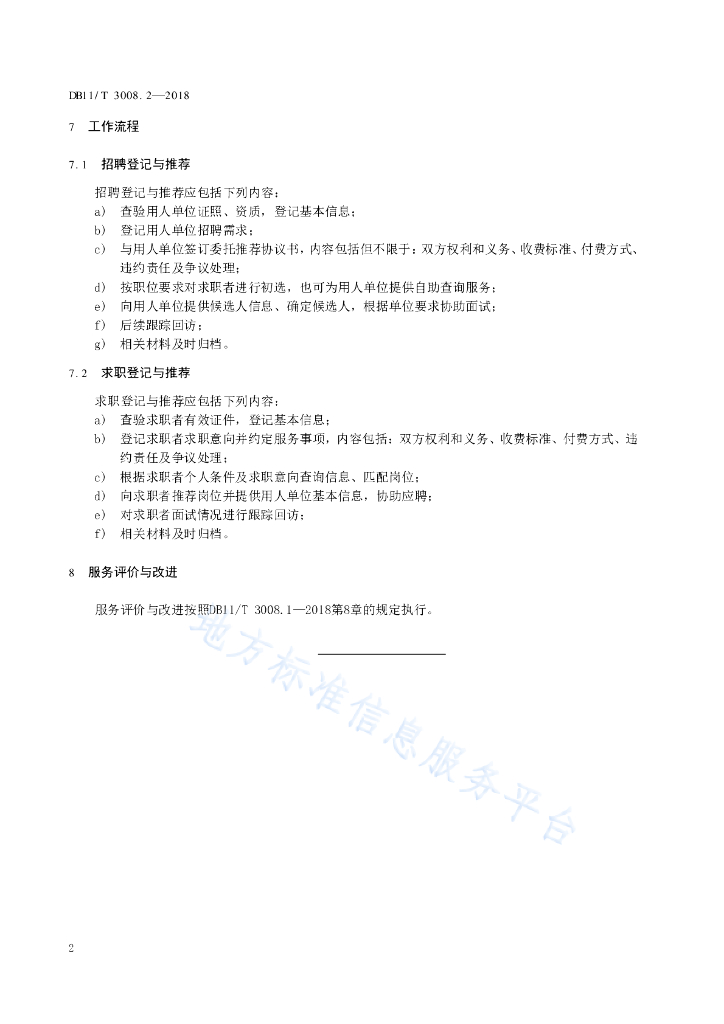 DB11/T 3008.2—2018

7 工作流程

7.1 招聘登记与推荐

招聘登记与推荐应包括下列内容：

a) 查验用人单位证照、资质，登记基本信息；
b) 登记用人单位招聘需求；
c) 与用人单位签订委托推荐协议书，内容包括但不限于：双方权利和义务、收费标准、付费方式、违约责任及争议处理；
d) 按职位要求对求职者进行初选，也可为用人单位提供自助查询服务；
e) 向用人单位提供候选人信息、确定候选人，根据单位要求协助面试；
f) 后续跟踪回访；
g) 相关材料及时归档。

7.2 求职登记与推荐

求职登记与推荐应包括下列内容：

a) 查验求职者有效证件，登记基本信息；
b) 登记求职者求职意向并约定服务事项，内容包括：双方权利和义务、收费标准、付费方式、违约责任及争议处理；
c) 根据求职者个人条件及求职意向查询信息、匹配岗位；
d) 向求职者推荐岗位并提供用人单位基本信息，协助应聘；
e) 对求职者面试情况进行跟踪回访；
f) 相关材料及时归档。

8 服务评价与改进

服务评价与改进按照DB11/T 3008.1—2018第8章的规定执行。

地方标准信息服务平台

2